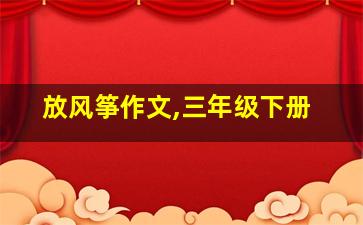 放风筝作文,三年级下册